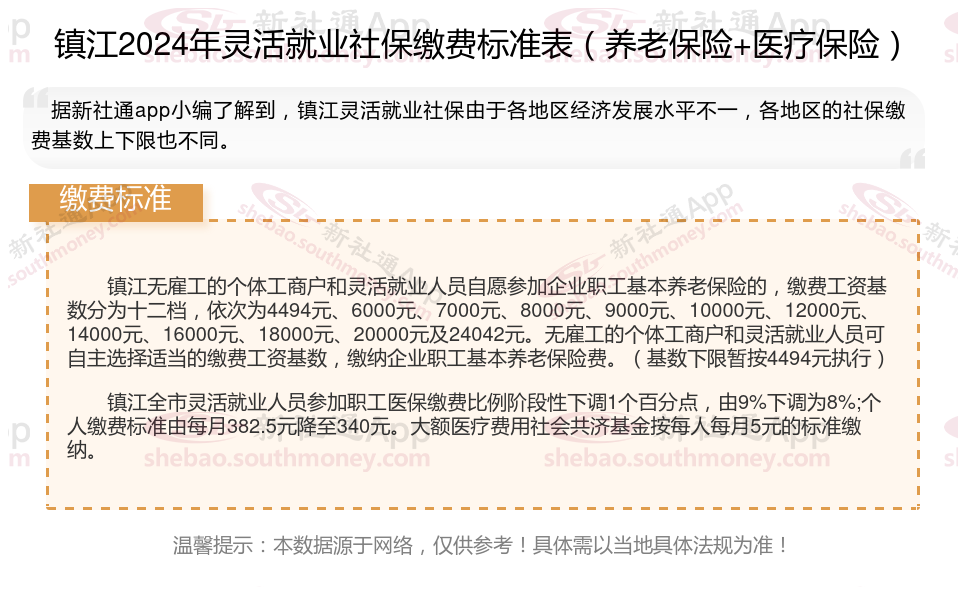 镇江2024年灵活就业社保缴费标准表（养老保险+医疗保险）

据新社通app小编了解到，镇江灵活就业社保由于各地区经济发展水平不一，各地区的社保缴费基数上下限也不同。

缴费标准

镇江无雇工的个体工商户和灵活就业人员自愿参加企业职工基本养老保险的，缴费工资基数分为十二档，依次为4494元、6000元、7000元、8000元、9000元、10000元、12000元、14000元、16000元、18000元、20000元及24042元。无雇工的个体工商户和灵活就业人员可自主选择适当的缴费工资基数，缴纳企业职工基本养老保险费。（基数下限暂按4494元执行）

镇江全市灵活就业人员参加职工医保缴费比例阶段性下调1个百分点，由9%下调为8%;个人缴费标准由每月382.5元降至340元。大额医疗费用社会共济基金按每人每月5元的标准缴纳。

温馨提示：本数据源于网络，仅供参考！具体需以当地具体法规为准！

新社通App
shebao.southmoney.com